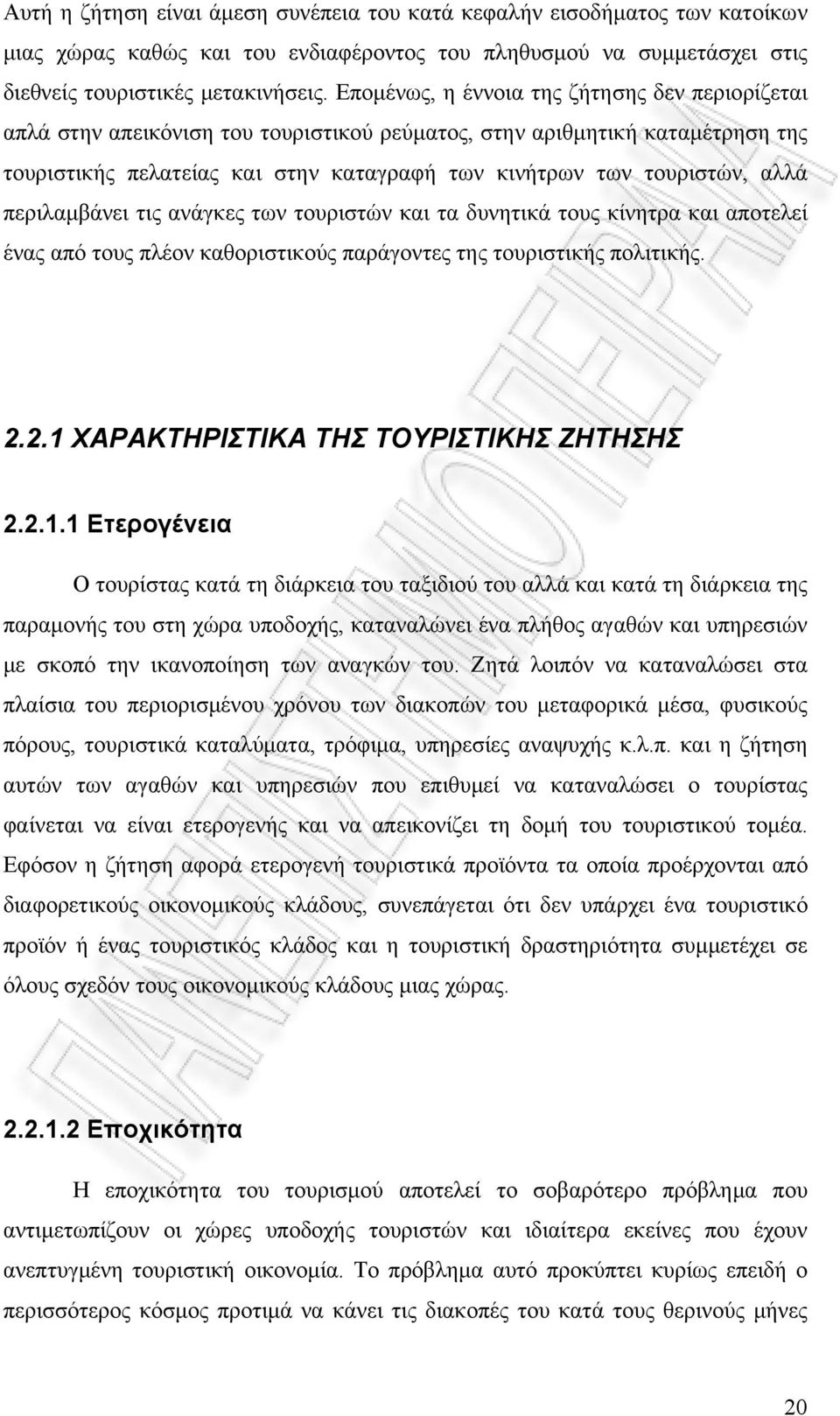 Αυτή η ζήτηση είναι άμεση συνέπεια του κατά κεφαλήν εισοδήματος των κατοίκων μιας χώρας καθώς και του ενδιαφέροντος του πληθυσμού να συμμετάσχει στις διεθνείς τουριστικές μετακινήσεις. Επομένως, η έννοια της ζήτησης δεν περιορίζεται απλά στην απεικόνιση του τουριστικού ρεύματος, στην αριθμητική καταμέτρηση της τουριστικής πελατείας και στην καταγραφή των κινήτρων των τουριστών, αλλά περιλαμβάνει τις ανάγκες των τουριστών και τα δυνητικά τους κίνητρα και αποτελεί ένας από τους πλέον καθοριστικούς παράγοντες της τουριστικής πολιτικής.

2.2.1 ΧΑΡΑΚΤΗΡΙΣΤΙΚΑ ΤΗΣ ΤΟΥΡΙΣΤΙΚΗΣ ΖΗΤΗΣΗΣ

2.2.1.1 Ετερογένεια

Ο τουρίστας κατά τη διάρκεια του ταξιδιού του αλλά και κατά τη διάρκεια της παραμονής του στη χώρα υποδοχής, καταναλώνει ένα πλήθος αγαθών και υπηρεσιών με σκοπό την ικανοποίηση των αναγκών του. Ζητά λοιπόν να καταναλώσει στα πλαίσια του περιορισμένου χρόνου των διακοπών του μεταφορικά μέσα, φυσικούς πόρους, τουριστικά καταλύματα, τρόφιμα, υπηρεσίες αναψυχής κ.λ.π. και η ζήτηση αυτών των αγαθών και υπηρεσιών που επιθυμεί να καταναλώσει ο τουρίστας φαίνεται να είναι ετερογενής και να απεικονίζει τη δομή του τουριστικού τομέα. Εφόσον η ζήτηση αφορά ετερογενή τουριστικά προϊόντα τα οποία προέρχονται από διαφορετικούς οικονομικούς κλάδους, συνεπάγεται ότι δεν υπάρχει ένα τουριστικό προϊόν ή ένας τουριστικός κλάδος και η τουριστική δραστηριότητα συμμετέχει σε όλους σχεδόν τους οικονομικούς κλάδους μιας χώρας.

2.2.1.2 Εποχικότητα

Η εποχικότητα του τουρισμού αποτελεί το σοβαρότερο πρόβλημα που αντιμετωπίζουν οι χώρες υποδοχής τουριστών και ιδιαίτερα εκείνες που έχουν ανεπτυγμένη τουριστική οικονομία. Το πρόβλημα αυτό προκύπτει κυρίως επειδή ο περισσότερος κόσμος προτιμά να κάνει τις διακοπές του κατά τους θερινούς μήνες

20